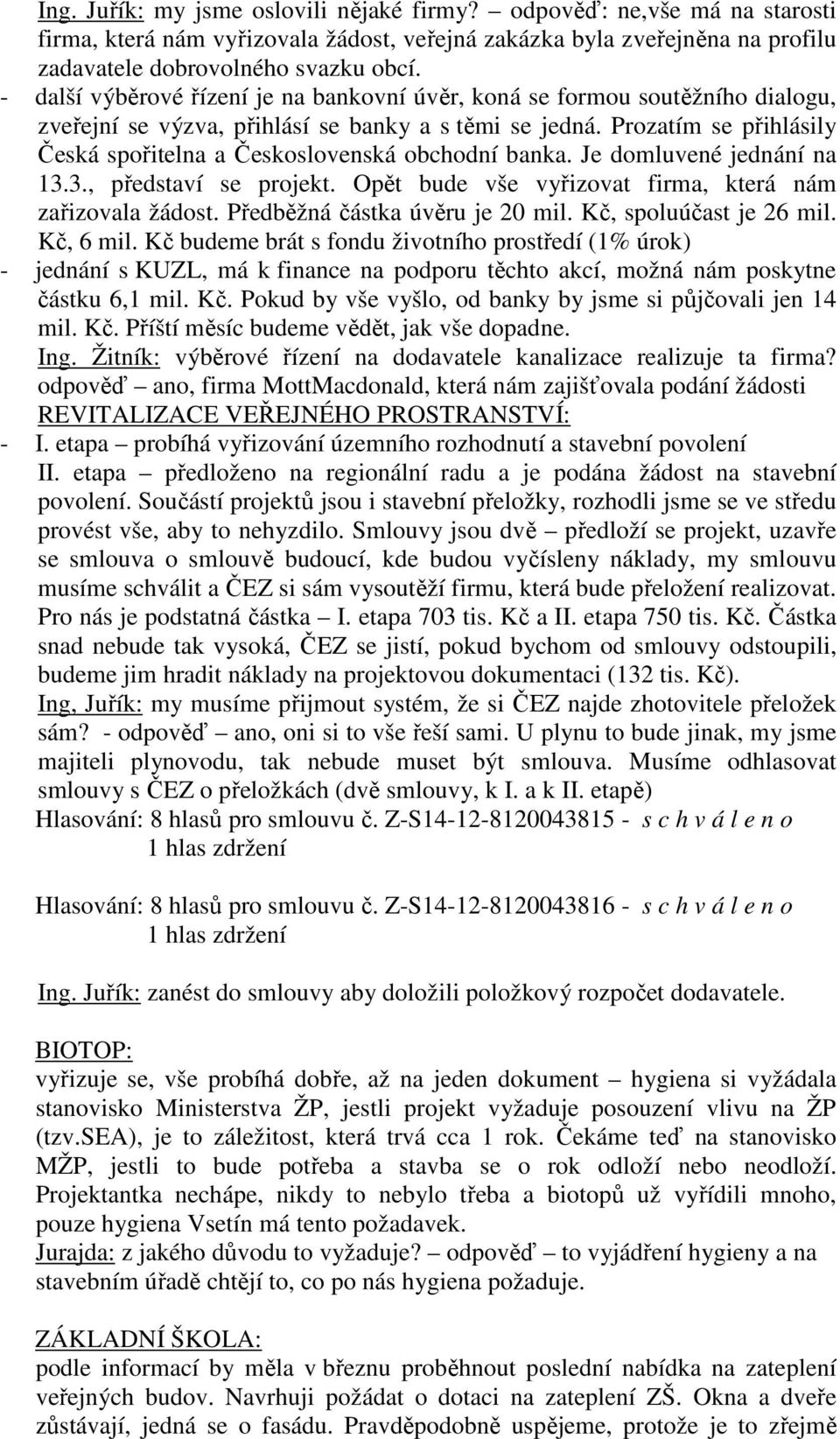 Ing. Juřík: my jsme oslovili nějaké firmy? – odpověď: ne,vše má na starosti firma, která nám vyřizovala žádost, veřejná zakázka byla zveřejněna na profilu zadavatele dobrovolného svazku obcí.

- další výběrové řízení je na bankovní úvěr, koná se formou soutěžního dialogu, zveřejní se výzva, přihlásí se banky a s těmi se jedná. Prozatím se přihlásily Česká spořitelna a Československá obchodní banka. Je domluvené jednání na 13.3., představí se projekt. Opět bude vše vyřizovat firma, která nám zařizovala žádost. Předběžná částka úvěru je 20 mil. Kč, spoluúčast je 26 mil. Kč, 6 mil. Kč budeme brát s fondu životního prostředí (1% úrok)

- jednání s KUZL, má k finance na podporu těchto akcí, možná nám poskytne částku 6,1 mil. Kč. Pokud by vše vyšlo, od banky by jsme si půjčovali jen 14 mil. Kč. Příští měsíc budeme vědět, jak vše dopadne.

Ing. Žitník: výběrové řízení na dodavatele kanalizace realizuje ta firma? odpověď – ano, firma MottMacdonald, která nám zajišťovala podání žádosti

REVITALIZACE VEŘEJNÉHO PROSTRANSTVÍ:

- I. etapa – probíhá vyřizování územního rozhodnutí a stavební povolení

II. etapa – předloženo na regionální radu a je podána žádost na stavební povolení. Součástí projektů jsou i stavební přeložky, rozhodli jsme se ve středu provést vše, aby to nehyzdilo. Smlouvy jsou dvě – předloží se projekt, uzavře se smlouva o smlouvě budoucí, kde budou vyčísleny náklady, my smlouvu musíme schválit a ČEZ si sám vysoutěží firmu, která bude přeložení realizovat. Pro nás je podstatná částka – I. etapa 703 tis. Kč a II. etapa 750 tis. Kč. Částka snad nebude tak vysoká, ČEZ se jistí, pokud bychom od smlouvy odstoupili, budeme jim hradit náklady na projektovou dokumentaci (132 tis. Kč).

Ing, Juřík: my musíme přijmout systém, že si ČEZ najde zhotovitele přeložek sám? - odpověď – ano, oni si to vše řeší sami. U plynu to bude jinak, my jsme majiteli plynovodu, tak nebude muset být smlouva. Musíme odhlasovat smlouvy s ČEZ o přeložkách (dvě smlouvy, k I. a k II. etapě)

Hlasování: 8 hlasů pro smlouvu č. Z-S14-12-8120043815 - s c h v á l e n o
1 hlas zdržení

Hlasování: 8 hlasů pro smlouvu č. Z-S14-12-8120043816 - s c h v á l e n o
1 hlas zdržení

Ing. Juřík: zanést do smlouvy aby doložili položkový rozpočet dodavatele.

BIOTOP:

vyřizuje se, vše probíhá dobře, až na jeden dokument – hygiena si vyžádala stanovisko Ministerstva ŽP, jestli projekt vyžaduje posouzení vlivu na ŽP (tzv.SEA), je to záležitost, která trvá cca 1 rok. Čekáme teď na stanovisko MŽP, jestli to bude potřeba a stavba se o rok odloží nebo neodloží. Projektanta nechápe, nikdy to nebylo třeba a biotopů už vyřídili mnoho, pouze hygiena Vsetín má tento požadavek.

Jurajda: z jakého důvodu to vyžaduje? – odpověď – to vyjádření hygieny a na stavebním úřadě chtějí to, co po nás hygiena požaduje.

ZÁKLADNÍ ŠKOLA:

podle informací by měla v březnu proběhnout poslední nabídka na zateplení veřejných budov. Navrhuji požádat o dotaci na zateplení ZŠ. Okna a dveře zůstávají, jedná se o fasádu. Pravděpodobně uspějeme, protože je to zřejmě